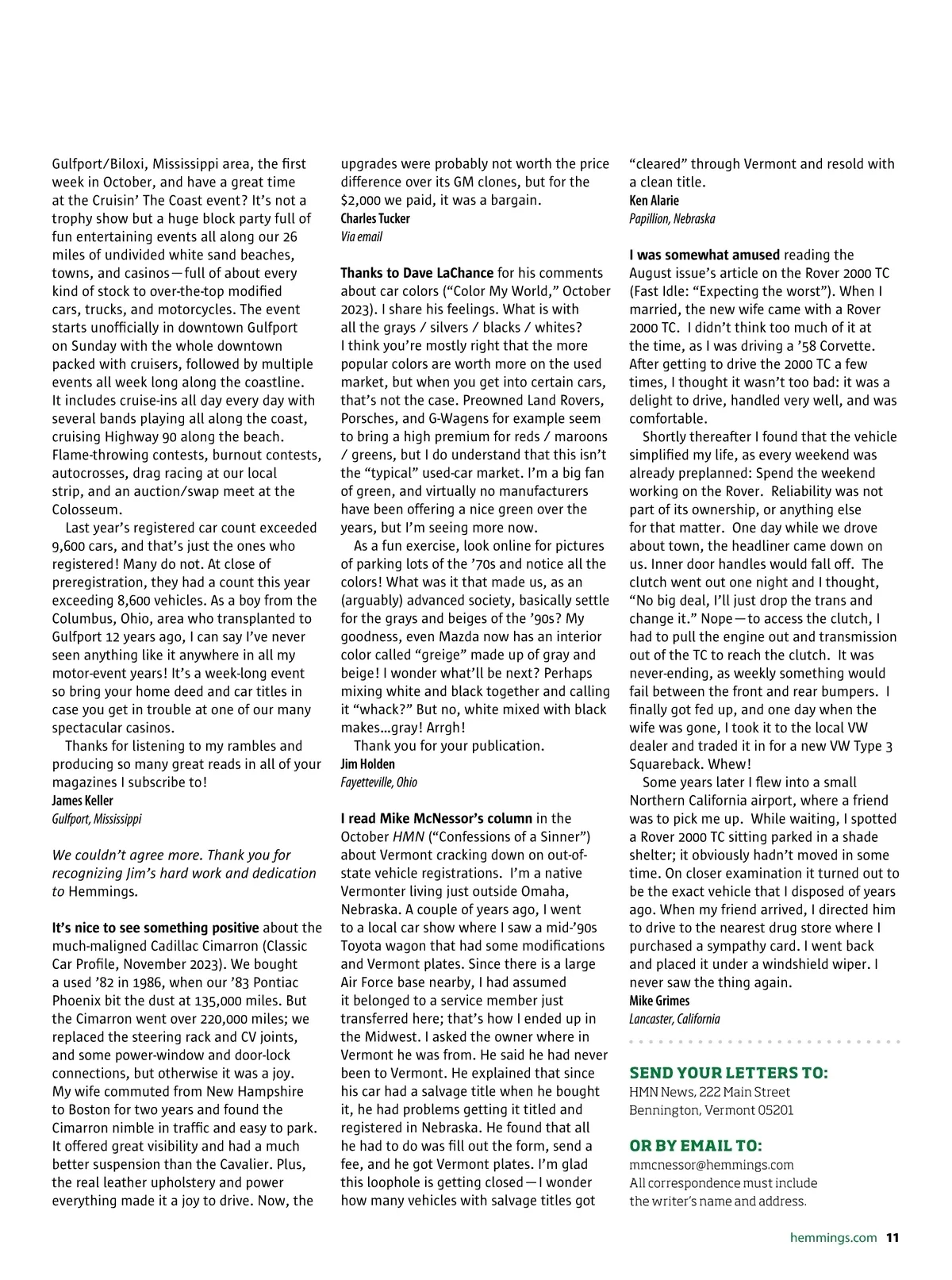 Gulfport/Biloxi, Mississippi area, the first week in October, and have a great time at the Cruisin' The Coast event? It's not a trophy show but a huge block party full of fun entertaining events all along our 26 miles of undivided white sand beaches, towns, and casinos—full of about every kind of stock to over-the-top modified cars, trucks, and motorcycles. The event starts unofficially in downtown Gulfport on Sunday with the whole downtown packed with cruisers, followed by multiple events all week long along the coastline. It includes cruise-ins all day every day with several bands playing all along the coast, cruising Highway 90 along the beach. Flame-throwing contests, burnout contests, autocrosses, drag racing at our local strip, and an auction/swap meet at the Colosseum.

Last year's registered car count exceeded 9,600 cars, and that's just the ones who registered! Many do not. At close of preregistration, they had a count this year exceeding 8,600 vehicles. As a boy from the Columbus, Ohio, area who transplanted to Gulfport 12 years ago, I can say I've never seen anything like it anywhere in all my motor-event years! It's a week-long event so bring your home deed and car titles in case you get in trouble at one of our many spectacular casinos.

Thanks for listening to my rambles and producing so many great reads in all of your magazines I subscribe to!
James Keller
Gulfport, Mississippi

We couldn't agree more. Thank you for recognizing Jim's hard work and dedication to Hemmings.

It's nice to see something positive about the much-maligned Cadillac Cimarron (Classic Car Profile, November 2023). We bought a used '82 in 1986, when our '83 Pontiac Phoenix bit the dust at 135,000 miles. But the Cimarron went over 220,000 miles; we replaced the steering rack and CV joints, and some power-window and door-lock connections, but otherwise it was a joy. My wife commuted from New Hampshire to Boston for two years and found the Cimarron nimble in traffic and easy to park. It offered great visibility and had a much better suspension than the Cavalier. Plus, the real leather upholstery and power everything made it a joy to drive. Now, the upgrades were probably not worth the price difference over its GM clones, but for the $2,000 we paid, it was a bargain.
Charles Tucker
Via email

Thanks to Dave LaChance for his comments about car colors ("Color My World," October 2023). I share his feelings. What is with all the grays / silvers / blacks / whites? I think you're mostly right that the more popular colors are worth more on the used market, but when you get into certain cars, that's not the case. Preowned Land Rovers, Porsches, and G-Wagens for example seem to bring a high premium for reds / maroons / greens, but I do understand that this isn't the "typical" used-car market. I'm a big fan of green, and virtually no manufacturers have been offering a nice green over the years, but I'm seeing more now.

As a fun exercise, look online for pictures of parking lots of the '70s and notice all the colors! What was it that made us, as an (arguably) advanced society, basically settle for the grays and beiges of the '90s? My goodness, even Mazda now has an interior color called "greige" made up of gray and beige! I wonder what'll be next? Perhaps mixing white and black together and calling it "whack?" But no, white mixed with black makes…gray! Arrgh!

Thank you for your publication.
Jim Holden
Fayetteville, Ohio

I read Mike McNessor's column in the October HMN ("Confessions of a Sinner") about Vermont cracking down on out-of-state vehicle registrations. I'm a native Vermonter living just outside Omaha, Nebraska. A couple of years ago, I went to a local car show where I saw a mid-'90s Toyota wagon that had some modifications and Vermont plates. Since there is a large Air Force base nearby, I had assumed it belonged to a service member just transferred here; that's how I ended up in the Midwest. I asked the owner where in Vermont he was from. He said he had never been to Vermont. He explained that since his car had a salvage title when he bought it, he had problems getting it titled and registered in Nebraska. He found that all he had to do was fill out the form, send a fee, and he got Vermont plates. I'm glad this loophole is getting closed—I wonder how many vehicles with salvage titles got "cleared" through Vermont and resold with a clean title.
Ken Alarie
Papillion, Nebraska

I was somewhat amused reading the August issue's article on the Rover 2000 TC (Fast Idle: "Expecting the worst"). When I married, the new wife came with a Rover 2000 TC. I didn't think too much of it at the time, as I was driving a '58 Corvette. After getting to drive the 2000 TC a few times, I thought it wasn't too bad: it was a delight to drive, handled very well, and was comfortable.

Shortly thereafter I found that the vehicle simplified my life, as every weekend was already preplanned: Spend the weekend working on the Rover. Reliability was not part of its ownership, or anything else for that matter. One day while we drove about town, the headliner came down on us. Inner door handles would fall off. The clutch went out one night and I thought, "No big deal, I'll just drop the trans and change it." Nope—to access the clutch, I had to pull the engine out and transmission out of the TC to reach the clutch. It was never-ending, as weekly something would fail between the front and rear bumpers. I finally got fed up, and one day when the wife was gone, I took it to the local VW dealer and traded it in for a new VW Type 3 Squareback. Whew!

Some years later I flew into a small Northern California airport, where a friend was to pick me up. While waiting, I spotted a Rover 2000 TC sitting parked in a shade shelter; it obviously hadn't moved in some time. On closer examination it turned out to be the exact vehicle that I disposed of years ago. When my friend arrived, I directed him to drive to the nearest drug store where I purchased a sympathy card. I went back and placed it under a windshield wiper. I never saw the thing again.
Mike Grimes
Lancaster, California

SEND YOUR LETTERS TO:
HMN News, 222 Main Street
Bennington, Vermont 05201

OR BY EMAIL TO:
mmcnessor@hemmings.com
All correspondence must include the writer's name and address.

hemmings.com 11